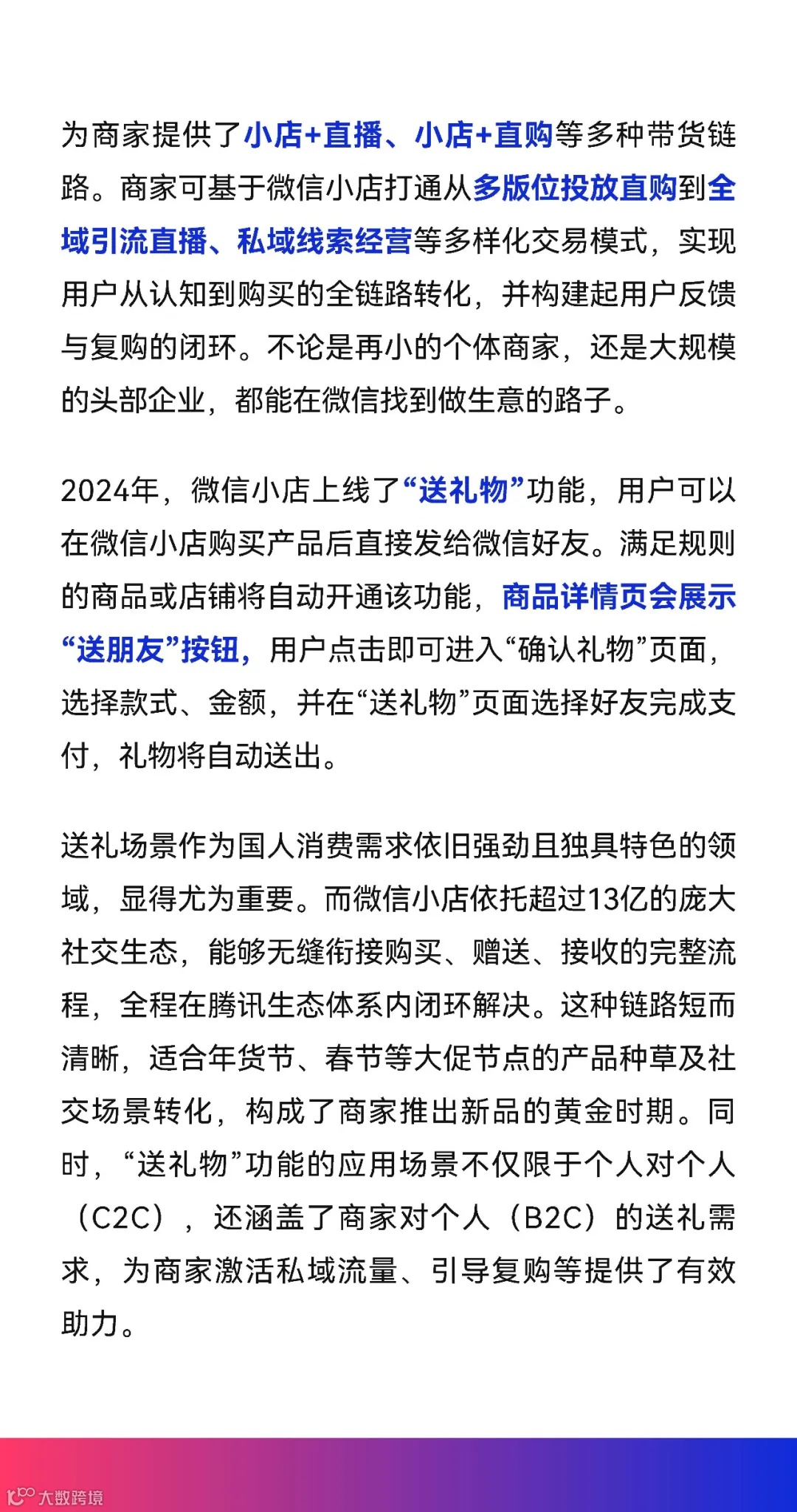 为商家提供了小店+直播、小店+直购等多种带货链路。商家可基于微信小店打通从多版位投放直购到全域引流直播、私域线索经营等多样化交易模式，实现用户从认知到购买的全链路转化，并构建起用户反馈与复购的闭环。不论是再小的个体商家，还是大规模的头部企业，都能在微信找到做生意的路子。

2024年，微信小店上线了“送礼物”功能，用户可以在微信小店购买产品后直接发给微信好友。满足规则的商品或店铺将自动开通该功能，商品详情页会展示“送朋友”按钮，用户点击即可进入“确认礼物”页面，选择款式、金额，并在“送礼物”页面选择好友完成支付，礼物将自动送出。

送礼场景作为国人消费需求依旧强劲且独具特色的领域，显得尤为重要。而微信小店依托超过13亿的庞大社交生态，能够无缝衔接购买、赠送、接收的完整流程，全程在腾讯生态体系内闭环解决。这种链路短而清晰，适合年货节、春节等大促节点的产品种草及社交场景转化，构成了商家推出新品的黄金时期。同时，“送礼物”功能的应用场景不仅限于个人对个人（C2C），还涵盖了商家对个人（B2C）的送礼需求，为商家激活私域流量、引导复购等提供了有效助力。

大数跨境